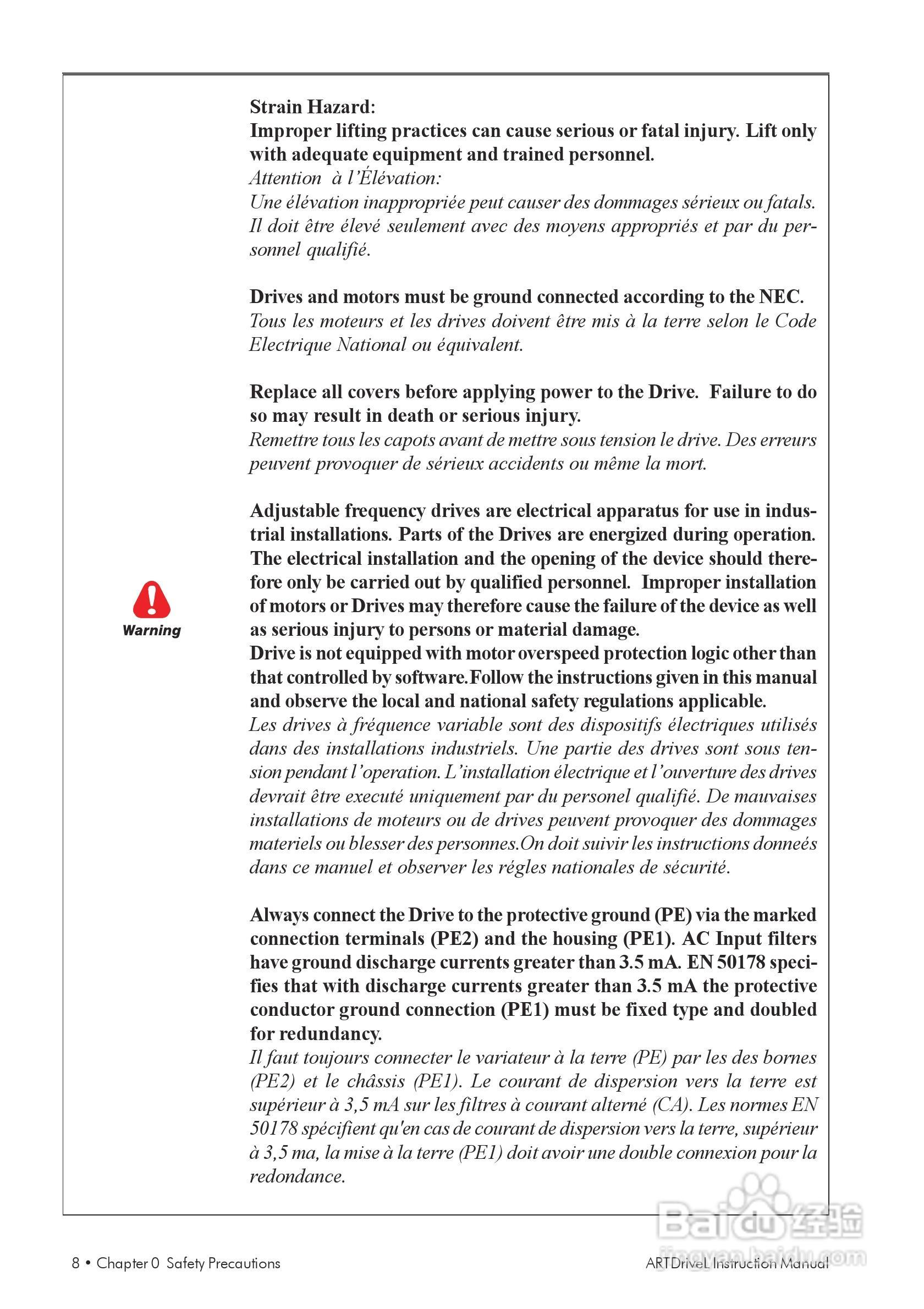 Strain Hazard:
Improper lifting practices can cause serious or fatal injury. Lift only with adequate equipment and trained personnel.
Attention à l'Élévation:
Une élévation inappropriée peut causer des dommages sérieux ou fatals. Il doit être élevé seulement avec des moyens appropriés et par du personnel qualifié.

Drives and motors must be ground connected according to the NEC.
Tous les moteurs et les drives doivent être mis à la terre selon le Code Electrique National ou équivalent.

Replace all covers before applying power to the Drive. Failure to do so may result in death or serious injury.
Remettre tous les capots avant de mettre sous tension le drive. Des erreurs peuvent provoquer de sérieux accidents ou même la mort.

Warning

Adjustable frequency drives are electrical apparatus for use in industrial installations. Parts of the Drives are energized during operation. The electrical installation and the opening of the device should therefore only be carried out by qualified personnel. Improper installation of motors or Drives may therefore cause the failure of the device as well as serious injury to persons or material damage.
Drive is not equipped with motor overspeed protection logic other than that controlled by software.Follow the instructions given in this manual and observe the local and national safety regulations applicable.
Les drives à fréquence variable sont des dispositifs électriques utilisés dans des installations industriels. Une partie des drives sont sous tension pendant l'operation. L'installation électrique et l'ouverture des drives devrait être executé uniquement par du personel qualifié. De mauvaises installations de moteurs ou de drives peuvent provoquer des dommages materiels ou blesser des personnes.On doit suivir les instructions donneés dans ce manuel et observer les régles nationales de sécurité.

Always connect the Drive to the protective ground (PE) via the marked connection terminals (PE2) and the housing (PE1). AC Input filters have ground discharge currents greater than 3.5 mA. EN 50178 specifies that with discharge currents greater than 3.5 mA the protective conductor ground connection (PE1) must be fixed type and doubled for redundancy.
Il faut toujours connecter le variateur à la terre (PE) par les des bornes (PE2) et le châssis (PE1). Le courant de dispersion vers la terre est supérieur à 3,5 mA sur les filtres à courant alterné (CA). Les normes EN 50178 spécifient qu'en cas de courant de dispersion vers la terre, supérieur à 3,5 ma, la mise à la terre (PE1) doit avoir une double connexion pour la redondance.

8 • Chapter 0 Safety Precautions
ARTDriveL Instruction Manual

Baidu 经验
jingyan.baidu.com